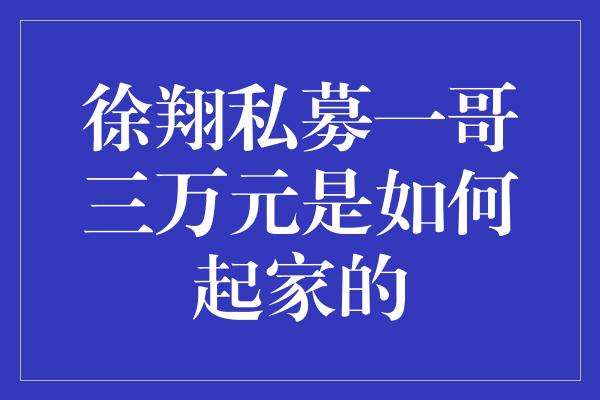 徐翔私募一哥三万元是如何起家的